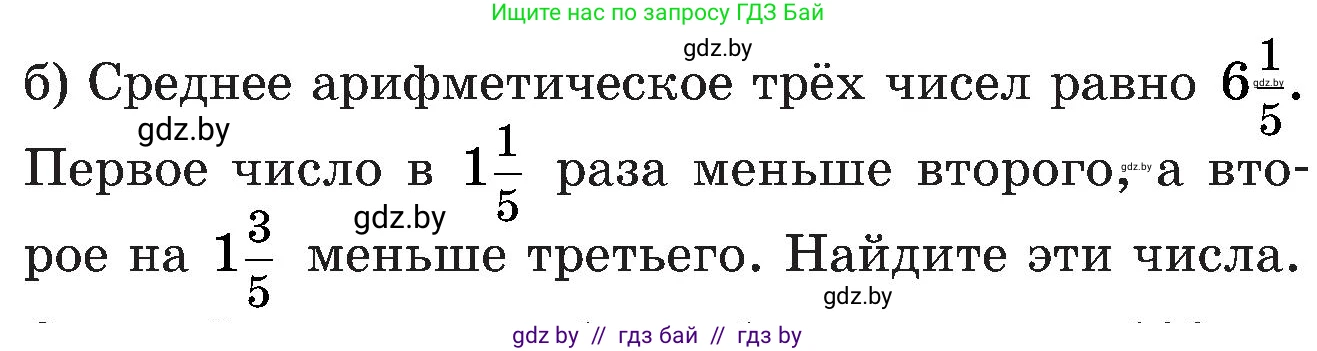 Ищите нас по запросу ГДЗ Бай

gdz.by

б) Среднее арифметическое трёх чисел равно $6\frac{1}{5}$. Первое число в $1\frac{1}{5}$ раза меньше второго, а второе на $1\frac{3}{5}$ меньше третьего. Найдите эти числа.

gdz.by gdz.by gdz.by gdz.by gdz.by

gdz by // гдз бай // гдз by